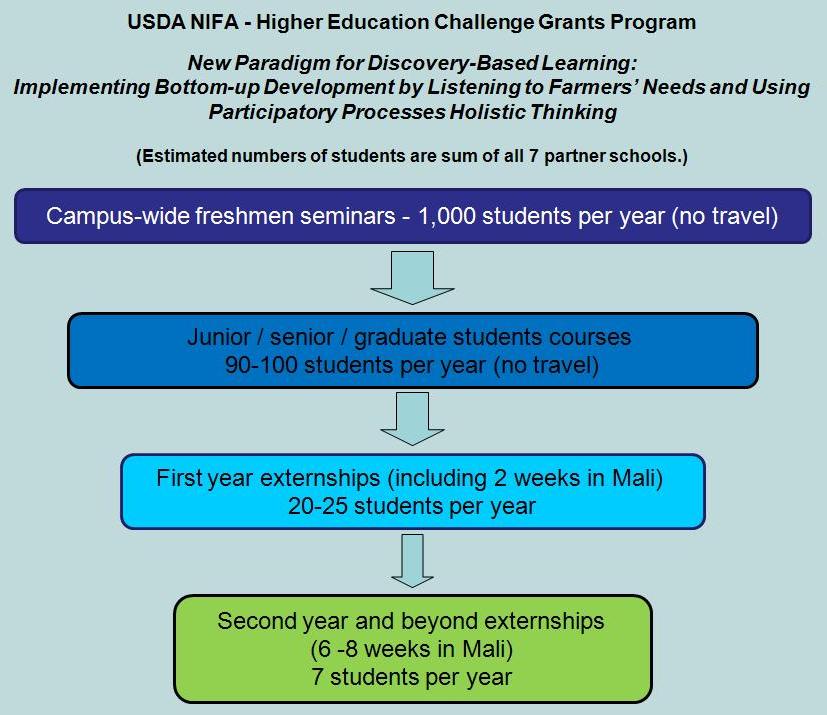 USDA NIFA - Higher Education Challenge Grants Program

New Paradigm for Discovery-Based Learning:
Implementing Bottom-up Development by Listening to Farmers' Needs and Using Participatory Processes Holistic Thinking

(Estimated numbers of students are sum of all 7 partner schools.)

Campus-wide freshmen seminars - 1,000 students per year (no travel)

Junior / senior / graduate students courses
90-100 students per year (no travel)

First year externships (including 2 weeks in Mali)
20-25 students per year

Second year and beyond externships
(6 -8 weeks in Mali)
7 students per year